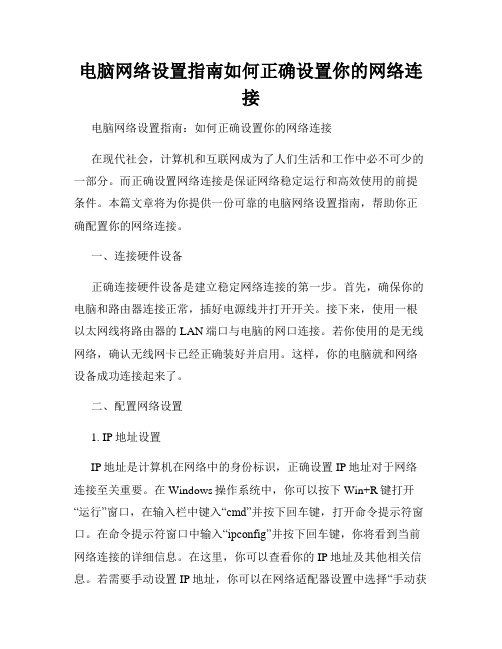 电脑网络设置指南如何正确设置你的网络连接

电脑网络设置指南：如何正确设置你的网络连接

在现代社会，计算机和互联网成为了人们生活和工作中必不可少的一部分。而正确设置网络连接是保证网络稳定运行和高效使用的前提条件。本篇文章将为你提供一份可靠的电脑网络设置指南，帮助你正确配置你的网络连接。

一、连接硬件设备

正确连接硬件设备是建立稳定网络连接的第一步。首先，确保你的电脑和路由器连接正常，插好电源线并打开开关。接下来，使用一根以太网线将路由器的 LAN 端口与电脑的网口连接。若你使用的是无线网络，确认无线网卡已经正确装好并启用。这样，你的电脑就和网络设备成功连接起来了。

二、配置网络设置

1. IP 地址设置

IP 地址是计算机在网络中的身份标识，正确设置 IP 地址对于网络连接至关重要。在 Windows 操作系统中，你可以按下 Win+R 键打开“运行”窗口，在输入栏中键入“cmd”并按下回车键，打开命令提示符窗口。在命令提示符窗口中输入“ipconfig”并按下回车键，你将看到当前网络连接的详细信息。在这里，你可以查看你的 IP 地址及其他相关信息。若需要手动设置 IP 地址，你可以在网络适配器设置中选择“手动获